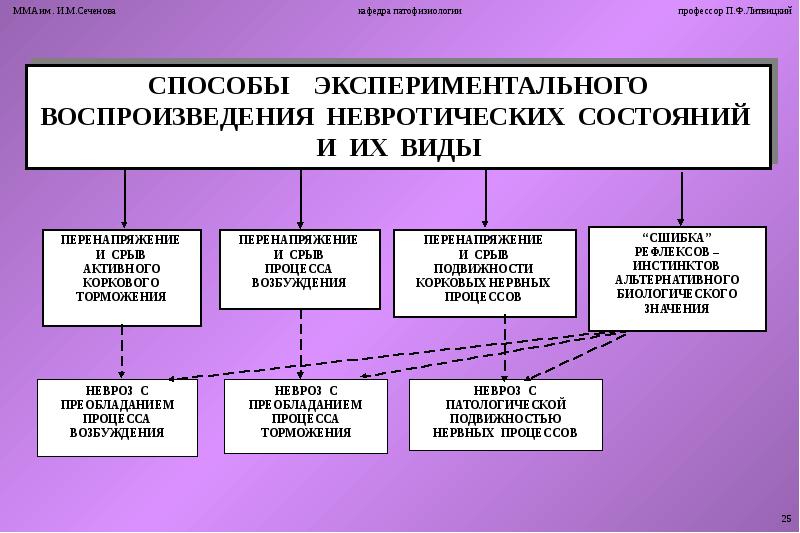 ММА им. И.М.Сеченова

кафедра патофизиологии

профессор П.Ф.Литвицкий

СПОСОБЫ ЭКСПЕРИМЕНТАЛЬНОГО ВОСПРОИЗВЕДЕНИЯ НЕВРОТИЧЕСКИХ СОСТОЯНИЙ И ИХ ВИДЫ

ПЕРЕНАПРЯЖЕНИЕ И СРЫВ АКТИВНОГО КОРКОВОГО ТОРМОЖЕНИЯ

ПЕРЕНАПРЯЖЕНИЕ И СРЫВ ПРОЦЕССА ВОЗБУЖДЕНИЯ

ПЕРЕНАПРЯЖЕНИЕ И СРЫВ ПОДВИЖНОСТИ КОРКОВЫХ НЕРВНЫХ ПРОЦЕССОВ

“СШИБКА” РЕФЛЕКСОВ – ИНСТИНКТОВ АЛЬТЕРНАТИВНОГО БИОЛОГИЧЕСКОГО ЗНАЧЕНИЯ

НЕВРОЗ С ПРЕОБЛАДАНИЕМ ПРОЦЕССА ВОЗБУЖДЕНИЯ

НЕВРОЗ С ПРЕОБЛАДАНИЕМ ПРОЦЕССА ТОРМОЖЕНИЯ

НЕВРОЗ С ПАТОЛОГИЧЕСКОЙ ПОДВИЖНОСТЬЮ НЕРВНЫХ ПРОЦЕССОВ

25